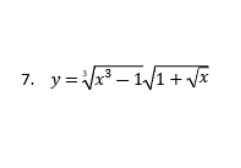 7. $y = \sqrt[3]{x^3 - 1}\sqrt{1 + \sqrt{x}}$